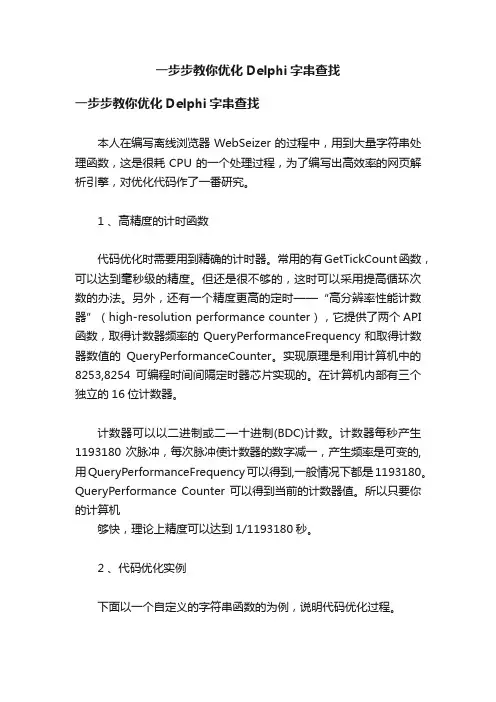 一步步教你优化 Delphi 字串查找

一步步教你优化 Delphi 字串查找

本人在编写离线浏览器 WebSeizer 的过程中，用到大量字符串处理函数，这是很耗 CPU 的一个处理过程，为了编写出高效率的网页解析引擎，对优化代码作了一番研究。

1 、高精度的计时函数

代码优化时需要用到精确的计时器。常用的有 GetTickCount 函数，可以达到毫秒级的精度。但还是很不够的，这时可以采用提高循环次数的办法。另外，还有一个精度更高的定时——“高分辨率性能计数器”（high-resolution performance counter），它提供了两个 API 函数，取得计数器频率的 QueryPerformanceFrequency 和取得计数器数值的 QueryPerformanceCounter。实现原理是利用计算机中的 8253,8254 可编程时间间隔定时器芯片实现的。在计算机内部有三个独立的 16 位计数器。

计数器可以以二进制或二一十进制(BDC)计数。计数器每秒产生 1193180 次脉冲，每次脉冲使计数器的数字减一，产生频率是可变的,用 QueryPerformanceFrequency 可以得到,一般情况下都是 1193180。QueryPerformance Counter 可以得到当前的计数器值。所以只要你的计算机
够快，理论上精度可以达到 1/1193180 秒。

2 、代码优化实例

下面以一个自定义的字符串函数的为例，说明代码优化过程。